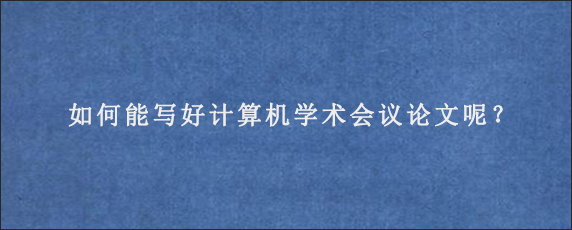 如何能写好计算机学术会议论文呢？